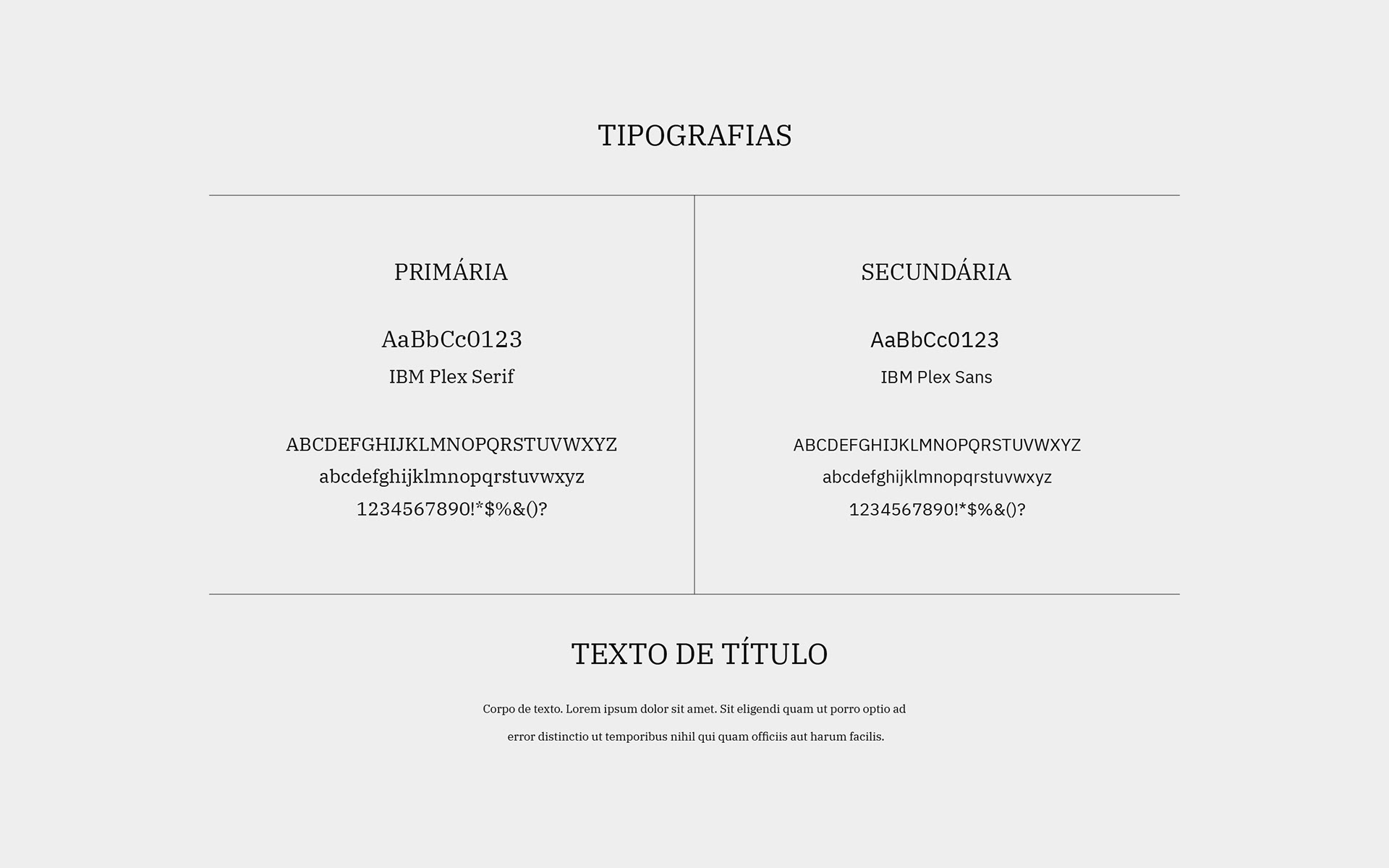 TIPOGRAFIAS

PRIMÁRIA

AaBbCc0123
IBM Plex Serif

ABCDEFGHIJKLMNOPQRSTUVWXYZ
abcdefghijklmnopqrstuvwxyz
1234567890!*$%&()?

SECUNDÁRIA

AaBbCc0123
IBM Plex Sans

ABCDEFGHIJKLMNOPQRSTUVWXYZ
abcdefghijklmnopqrstuvwxyz
1234567890!*$%&()?

TEXTO DE TÍTULO

Corpo de texto. Lorem ipsum dolor sit amet. Sit eligendi quam ut porro optio ad error distinctio ut temporibus nihil qui quam officiis aut harum facilis.